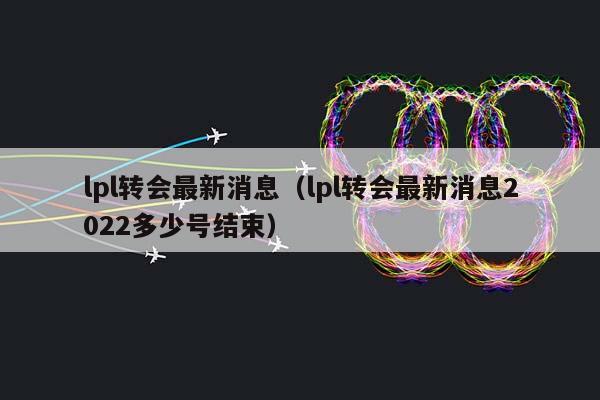 lpl转会最新消息（lpl转会最新消息2022多少号结束）